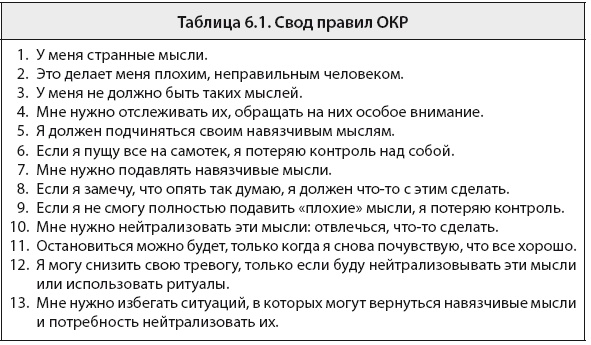 Таблица 6.1. Свод правил ОКР

1. У меня странные мысли.
2. Это делает меня плохим, неправильным человеком.
3. У меня не должно быть таких мыслей.
4. Мне нужно отслеживать их, обращать на них особое внимание.
5. Я должен подчиняться своим навязчивым мыслям.
6. Если я пущу все на самотек, я потеряю контроль над собой.
7. Мне нужно подавлять навязчивые мысли.
8. Если я замечу, что опять так думаю, я должен что-то с этим сделать.
9. Если я не смогу полностью подавить «плохие» мысли, я потеряю контроль.
10. Мне нужно нейтрализовать эти мысли: отвлечься, что-то сделать.
11. Остановиться можно будет, только когда я снова почувствую, что все хорошо.
12. Я могу снизить свою тревогу, только если буду нейтрализовывать эти мысли или использовать ритуалы.
13. Мне нужно избегать ситуаций, в которых могут вернуться навязчивые мысли и потребность нейтрализовать их.